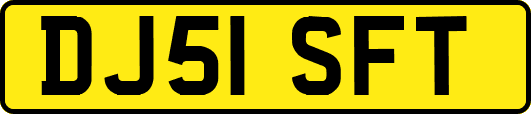 DJ51 SFT